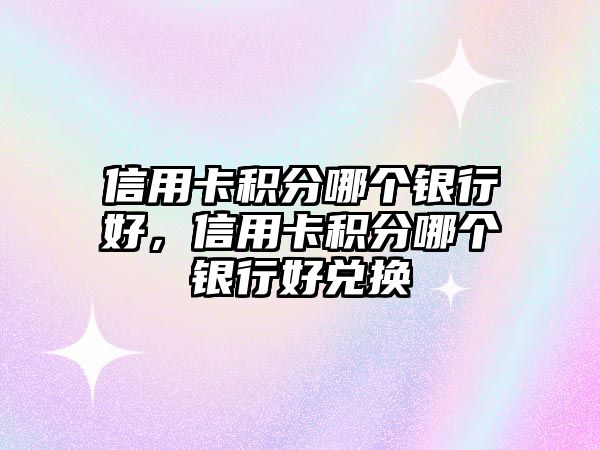 信用卡积分哪个银行好，信用卡积分哪个银行好兑换